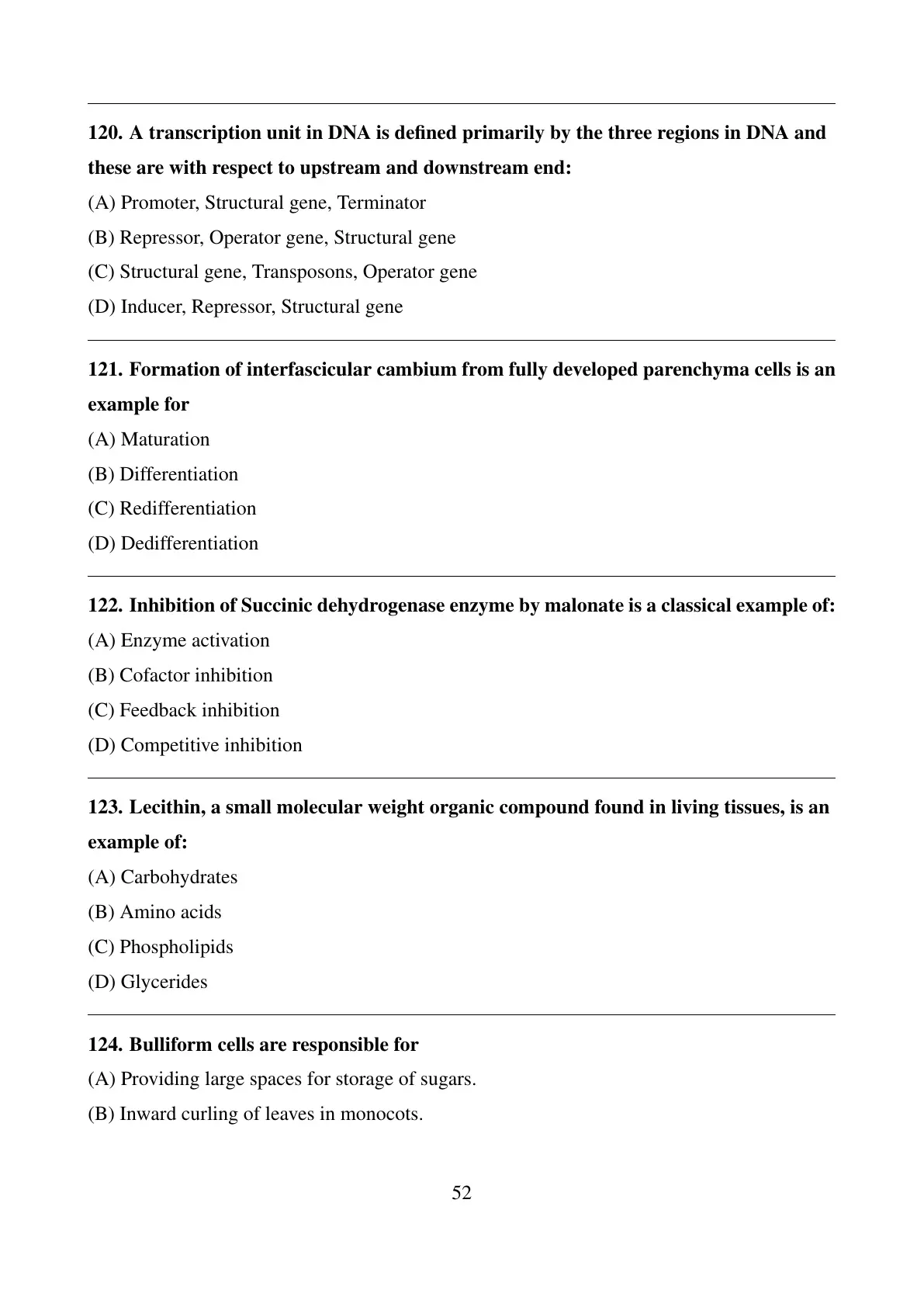 120. A transcription unit in DNA is defined primarily by the three regions in DNA and these are with respect to upstream and downstream end:

(A) Promoter, Structural gene, Terminator

(B) Repressor, Operator gene, Structural gene

(C) Structural gene, Transposons, Operator gene

(D) Inducer, Repressor, Structural gene

121. Formation of interfascicular cambium from fully developed parenchyma cells is an example for

(A) Maturation

(B) Differentiation

(C) Redifferentiation

(D) Dedifferentiation

122. Inhibition of Succinic dehydrogenase enzyme by malonate is a classical example of:

(A) Enzyme activation

(B) Cofactor inhibition

(C) Feedback inhibition

(D) Competitive inhibition

123. Lecithin, a small molecular weight organic compound found in living tissues, is an example of:

(A) Carbohydrates

(B) Amino acids

(C) Phospholipids

(D) Glycerides

124. Bulliform cells are responsible for

(A) Providing large spaces for storage of sugars.

(B) Inward curling of leaves in monocots.

52